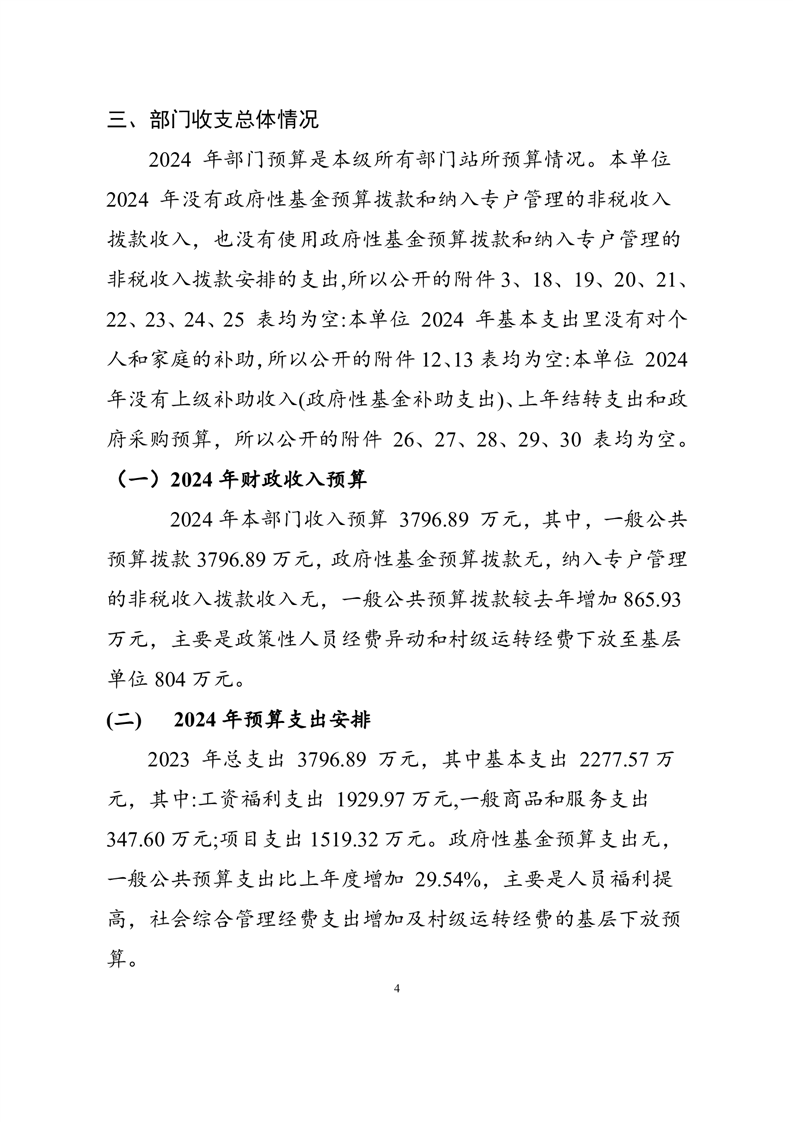 三、部门收支总体情况

2024 年部门预算是本级所有部门站所预算情况。本单位 2024 年没有政府性基金预算拨款和纳入专户管理的非税收入拨款收入，也没有使用政府性基金预算拨款和纳入专户管理的非税收入拨款安排的支出,所以公开的附件 3、18、19、20、21、22、23、24、25 表均为空:本单位 2024 年基本支出里没有对个人和家庭的补助,所以公开的附件 12、13 表均为空:本单位 2024 年没有上级补助收入(政府性基金补助支出)、上年结转支出和政府采购预算，所以公开的附件 26、27、28、29、30 表均为空。

（一）2024 年财政收入预算

2024 年本部门收入预算 3796.89 万元，其中，一般公共预算拨款 3796.89 万元，政府性基金预算拨款无，纳入专户管理的非税收入拨款收入无，一般公共预算拨款较去年增加 865.93 万元，主要是政策性人员经费异动和村级运转经费下放至基层单位 804 万元。

(二) 2024 年预算支出安排

2023 年总支出 3796.89 万元，其中基本支出 2277.57 万元，其中:工资福利支出 1929.97 万元,一般商品和服务支出 347.60 万元;项目支出 1519.32 万元。政府性基金预算支出无，一般公共预算支出比上年度增加 29.54%，主要是人员福利提高，社会综合管理经费支出增加及村级运转经费的基层下放预算。

4